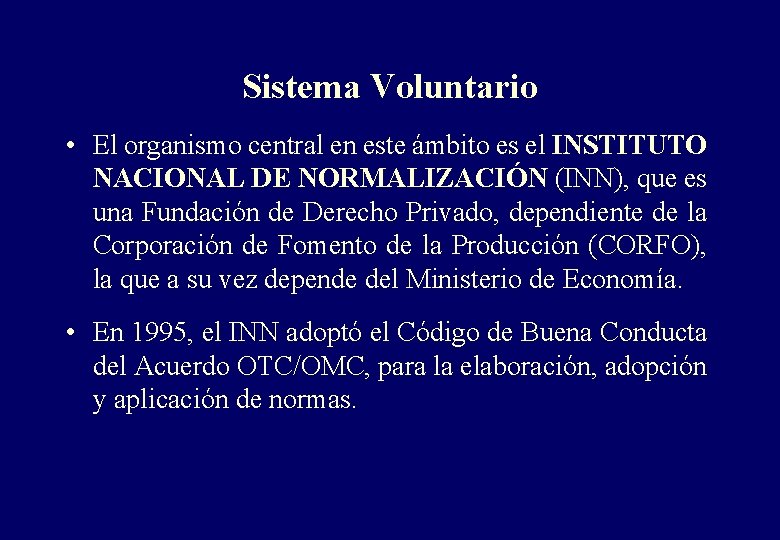 Sistema Voluntario

• El organismo central en este ámbito es el INSTITUTO NACIONAL DE NORMALIZACIÓN (INN), que es una Fundación de Derecho Privado, dependiente de la Corporación de Fomento de la Producción (CORFO), la que a su vez depende del Ministerio de Economía.

• En 1995, el INN adoptó el Código de Buena Conducta del Acuerdo OTC/OMC, para la elaboración, adopción y aplicación de normas.